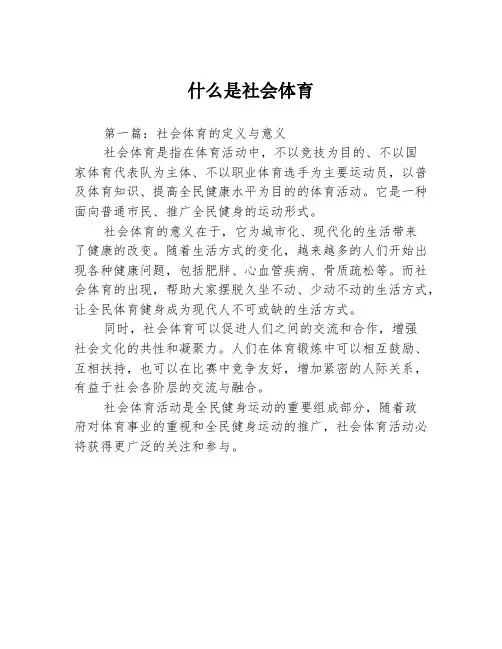 什么是社会体育

第一篇：社会体育的定义与意义

社会体育是指在体育活动中，不以竞技为目的、不以国家体育代表队为主体、不以职业体育选手为主要运动员，以普及体育知识、提高全民健康水平为目的的体育活动。它是一种面向普通市民、推广全民健身的运动形式。

社会体育的意义在于，它为城市化、现代化的生活带来了健康的改变。随着生活方式的变化，越来越多的人们开始出现各种健康问题，包括肥胖、心血管疾病、骨质疏松等。而社会体育的出现，帮助大家摆脱久坐不动、少动不动的生活方式，让全民体育健身成为现代人不可或缺的生活方式。

同时，社会体育可以促进人们之间的交流和合作，增强社会文化的共性和凝聚力。人们在体育锻炼中可以相互鼓励、互相扶持，也可以在比赛中竞争友好，增加紧密的人际关系，有益于社会各阶层的交流与融合。

社会体育活动是全民健身运动的重要组成部分，随着政府对体育事业的重视和全民健身运动的推广，社会体育活动必将获得更广泛的关注和参与。